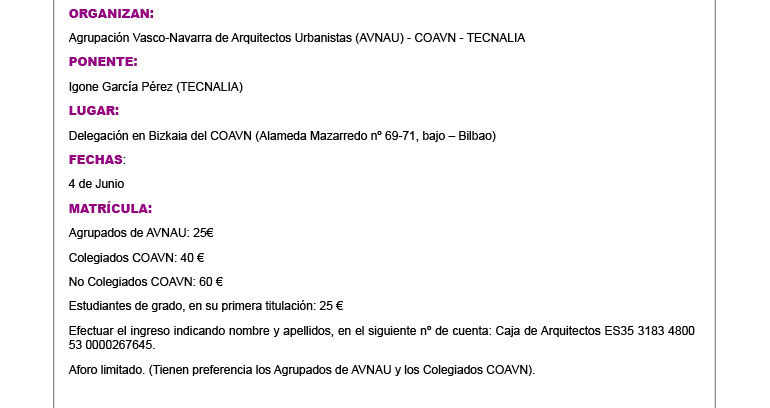 ORGANIZAN:

Agrupación Vasco-Navarra de Arquitectos Urbanistas (AVNAU) - COAVN - TECNALIA

PONENTE:

Igone García Pérez (TECNALIA)

LUGAR:

Delegación en Bizkaia del COAVN (Alameda Mazarredo nº 69-71, bajo – Bilbao)

FECHAS:

4 de Junio

MATRÍCULA:

Agrupados de AVNAU: 25€

Colegiados COAVN: 40 €

No Colegiados COAVN: 60 €

Estudiantes de grado, en su primera titulación: 25 €

Efectuar el ingreso indicando nombre y apellidos, en el siguiente nº de cuenta: Caja de Arquitectos ES35 3183 4800 53 0000267645.

Aforo limitado. (Tienen preferencia los Agrupados de AVNAU y los Colegiados COAVN).